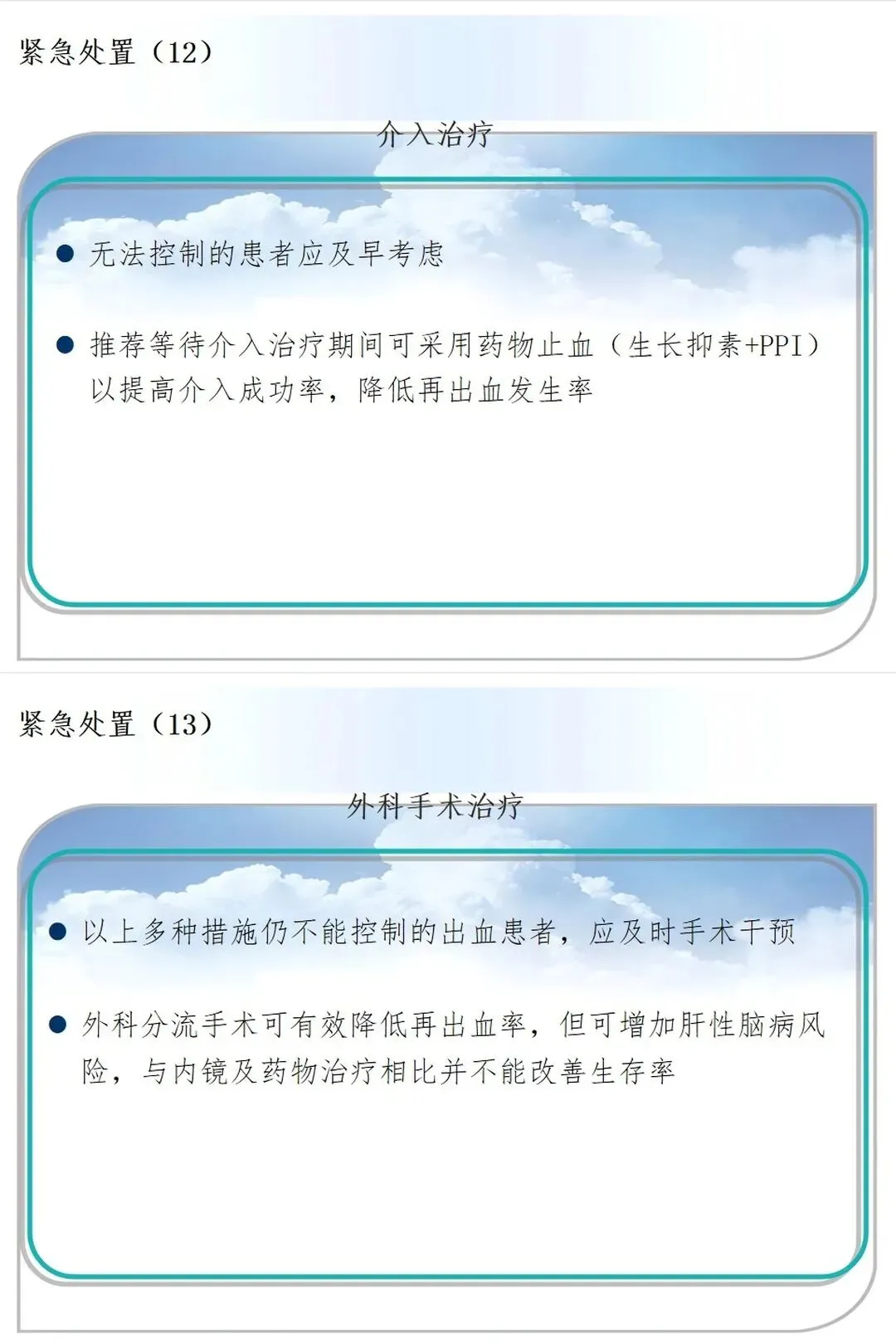 紧急处置（12）

介入治疗

• 无法控制的患者应及早考虑

• 推荐等待介入治疗期间可采用药物止血（生长抑素+PPI）以提高介入成功率，降低再出血发生率

紧急处置（13）

外科手术治疗

• 以上多种措施仍不能控制的出血患者，应及时手术干预

• 外科分流手术可有效降低再出血率，但可增加肝性脑病风险，与内镜及药物治疗相比并不能改善生存率